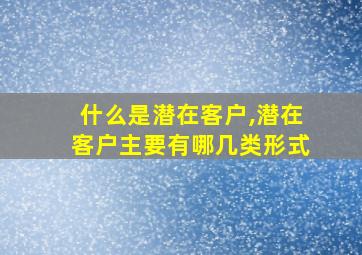 什么是潜在客户,潜在客户主要有哪几类形式